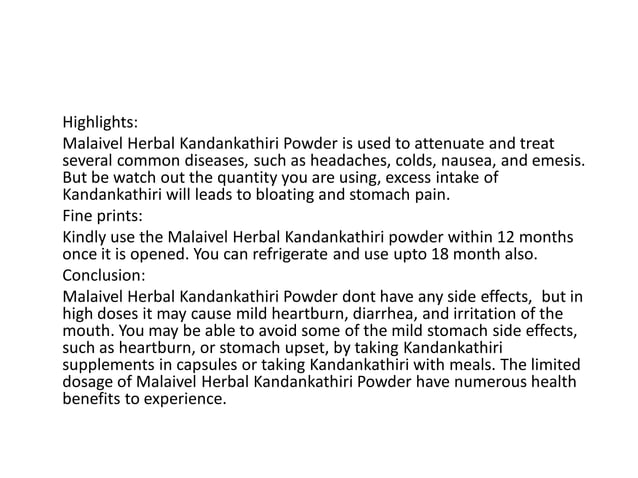 Highlights:
Malaivel Herbal Kandankathiri Powder is used to attenuate and treat several common diseases, such as headaches, colds, nausea, and emesis. But be watch out the quantity you are using, excess intake of Kandankathiri will leads to bloating and stomach pain.
Fine prints:
Kindly use the Malaivel Herbal Kandankathiri powder within 12 months once it is opened. You can refrigerate and use upto 18 month also.
Conclusion:
Malaivel Herbal Kandankathiri Powder dont have any side effects, but in high doses it may cause mild heartburn, diarrhea, and irritation of the mouth. You may be able to avoid some of the mild stomach side effects, such as heartburn, or stomach upset, by taking Kandankathiri supplements in capsules or taking Kandankathiri with meals. The limited dosage of Malaivel Herbal Kandankathiri Powder have numerous health benefits to experience.